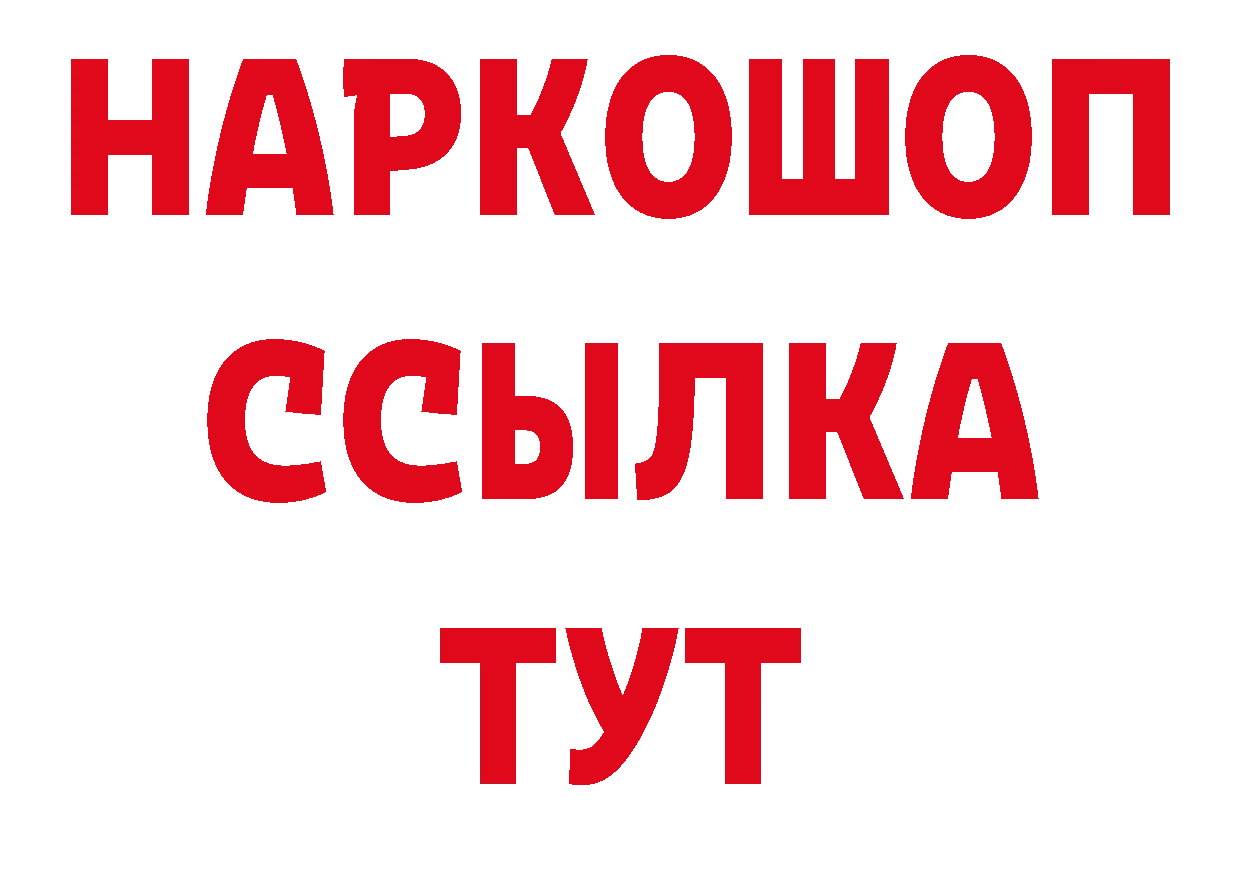 НАРКОШОП
ССЫЛКА
ТУТ